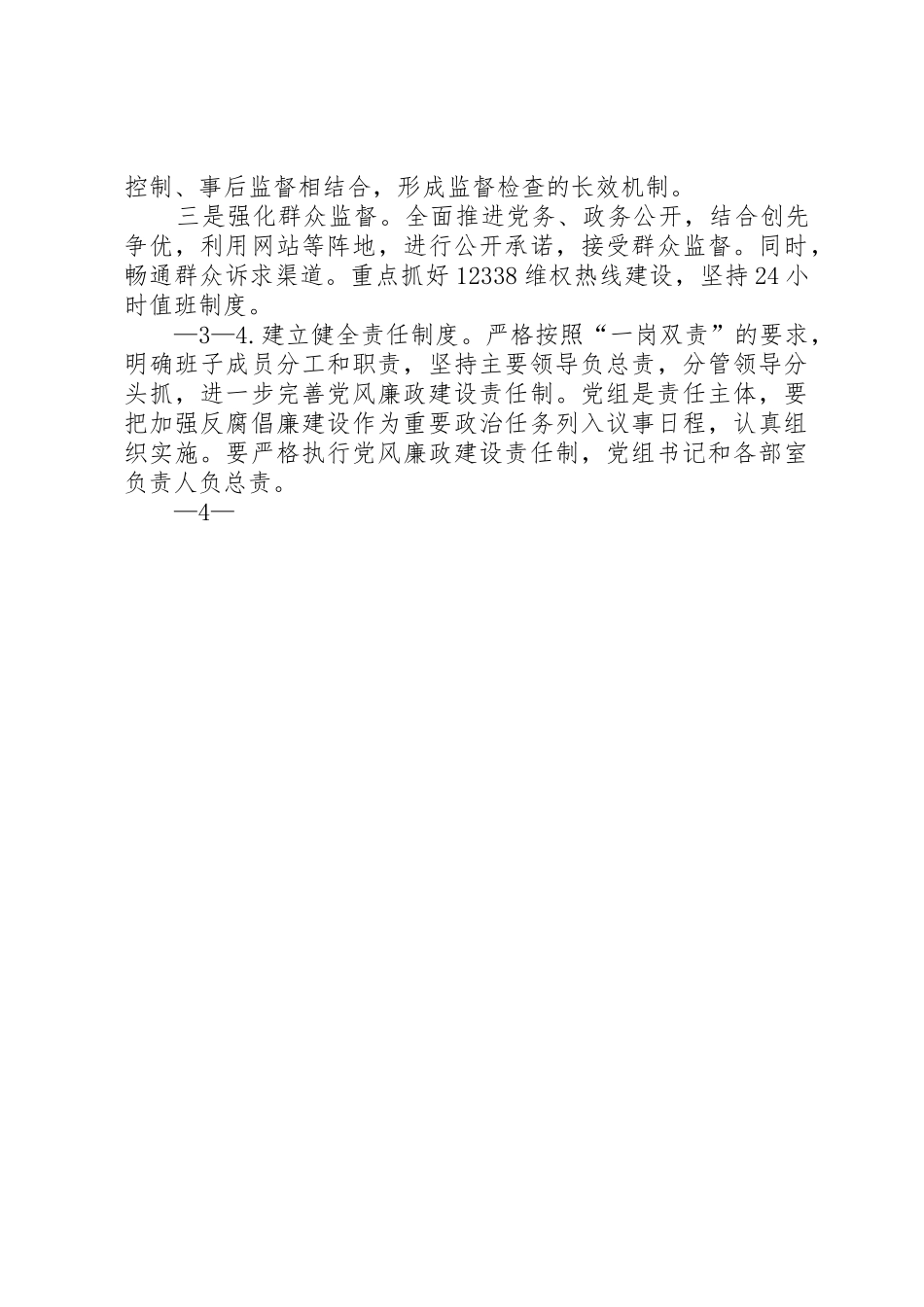 控制、事后监督相结合，形成监督检查的长效机制。

三是强化群众监督。全面推进党务、政务公开，结合创先争优，利用网站等阵地，进行公开承诺，接受群众监督。同时，畅通群众诉求渠道。重点抓好12338维权热线建设，坚持24小时值班制度。

—3—4.建立健全责任制度。严格按照“一岗双责”的要求，明确班子成员分工和职责，坚持主要领导负总责，分管领导分头抓，进一步完善党风廉政建设责任制。党组是责任主体，要把加强反腐倡廉建设作为重要政治任务列入议事日程，认真组织实施。要严格执行党风廉政建设责任制，党组书记和各部室负责人负总责。

—4—